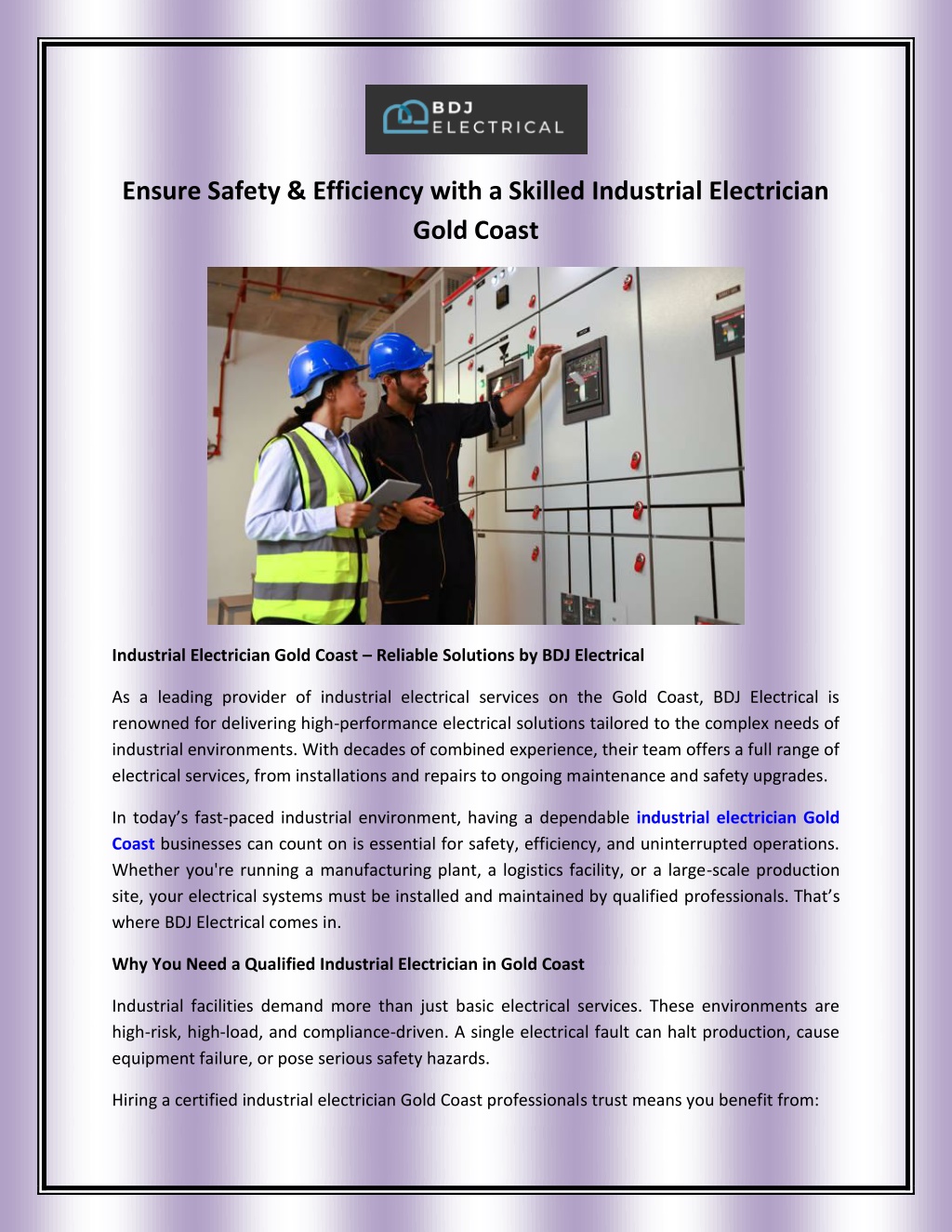 BDJ ELECTRICAL

Ensure Safety & Efficiency with a Skilled Industrial Electrician Gold Coast

Industrial Electrician Gold Coast – Reliable Solutions by BDJ Electrical

As a leading provider of industrial electrical services on the Gold Coast, BDJ Electrical is renowned for delivering high-performance electrical solutions tailored to the complex needs of industrial environments. With decades of combined experience, their team offers a full range of electrical services, from installations and repairs to ongoing maintenance and safety upgrades.

In today's fast-paced industrial environment, having a dependable industrial electrician Gold Coast businesses can count on is essential for safety, efficiency, and uninterrupted operations. Whether you're running a manufacturing plant, a logistics facility, or a large-scale production site, your electrical systems must be installed and maintained by qualified professionals. That's where BDJ Electrical comes in.

Why You Need a Qualified Industrial Electrician in Gold Coast

Industrial facilities demand more than just basic electrical services. These environments are high-risk, high-load, and compliance-driven. A single electrical fault can halt production, cause equipment failure, or pose serious safety hazards.

Hiring a certified industrial electrician Gold Coast professionals trust means you benefit from: